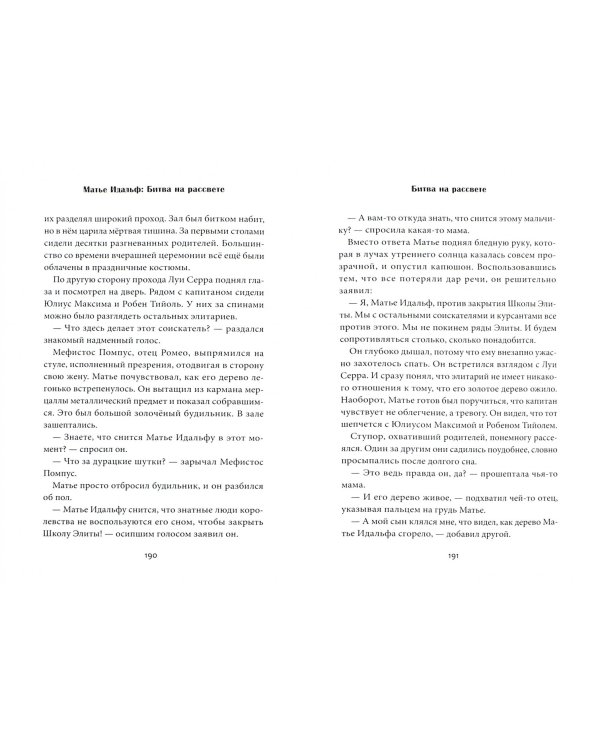 Матье Идальф: Битва на рассвете

их разделял широкий проход. Зал был битком набит, но в нём царила мёртвая тишина. За первыми столами сидели десятки разгневанных родителей. Большинство со времени вчерашней церемонии всё ещё были облачены в праздничные костюмы.

По другую сторону прохода Луи Серра поднял глаза и посмотрел на дверь. Рядом с капитаном сидели Юлиус Максима и Робен Тийоль. У них за спинами можно было разглядеть остальных элитариев.

— Что здесь делает этот соискатель? — раздался знакомый надменный голос.

Мефистос Помпус, отец Ромео, выпрямился на стуле, исполненный презрения, отодвигая в сторону свою жену. Матье почувствовал, как его дерево легонько встрепенулось. Он вытащил из кармана мерцаллы металлический предмет и показал собравшимся. Это был большой золочёный будильник. В зале зашептались.

— Знаете, что снится Матье Идальфу в этот момент? — спросил он.

— Что за дурацкие шутки? — зарычал Мефистос Помпус.

Матье просто отбросил будильник, и он разбился об пол.

— Матье Идальфу снится, что знатные люди королевства не воспользуются его сном, чтобы закрыть Школу Элиты! — осипшим голосом заявил он.

190

Битва на рассвете

— А вам-то откуда знать, что снится этому мальчику? — спросила какая-то мама.

Вместо ответа Матье поднял бледную руку, которая в лучах утреннего солнца казалась совсем прозрачной, и опустил капюшон. Воспользовавшись тем, что все потеряли дар речи, он решительно заявил:

— Я, Матье Идальф, против закрытия Школы Элиты. Мы с остальными соискателями и курсантами все против этого. Мы не покинем ряды Элиты. И будем сопротивляться столько, сколько понадобится.

Он глубоко дышал, потому что ему внезапно ужасно захотелось спать. Он встретился взглядом с Луи Серра. И сразу понял, что элитарий не имеет никакого отношения к тому, что его золотое дерево ожило. Наоборот, Матье готов был поручиться, что капитан чувствует не облегчение, а тревогу. Он видел, что тот шепчется с Юлиусом Максимой и Робеном Тийолем.

Ступор, охвативший родителей, понемногу рассеялся. Один за другим они садились поудобнее, словно просыпались после долгого сна.

— Это ведь правда он, да? — прошептала чья-то мама.

— И его дерево живое, — подхватил чей-то отец, указывая пальцем на грудь Матье.

— А мой сын клялся мне, что видел, как дерево Матье Идальфа сгорело, — добавил другой.

191